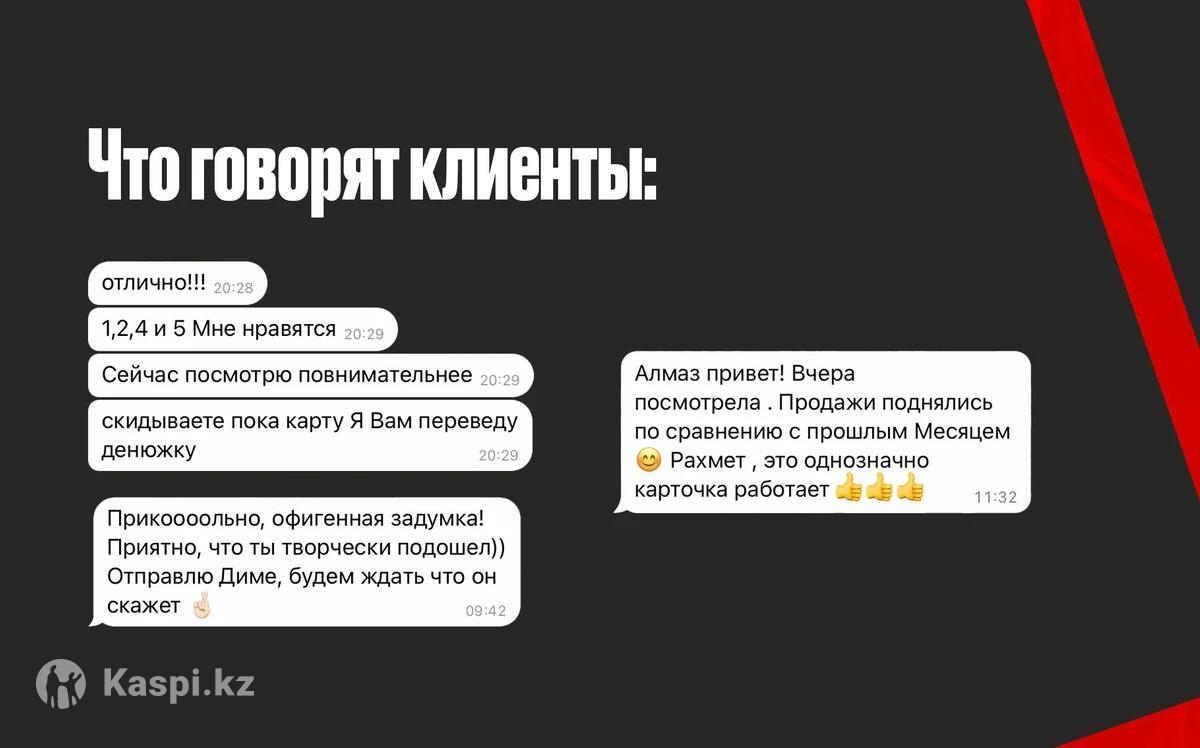 Что говорят клиенты:

отлично!!! 20:28

1,2,4 и 5 Мне нравятся 20:29

Сейчас посмотрю повнимательнее 20:29

скидываете пока карту Я Вам переведу денюжку 20:29

Прикоооольно, офигенная задумка! Приятно, что ты творчески подошел)) Отправлю Диме, будем ждать что он скажет 🤞 09:42

Алмаз привет! Вчера посмотрела . Продажи поднялись по сравнению с прошлым Месяцем 😊 Рахмет , это однозначно карточка работает 👍👍👍 11:32

Kaspi.kz